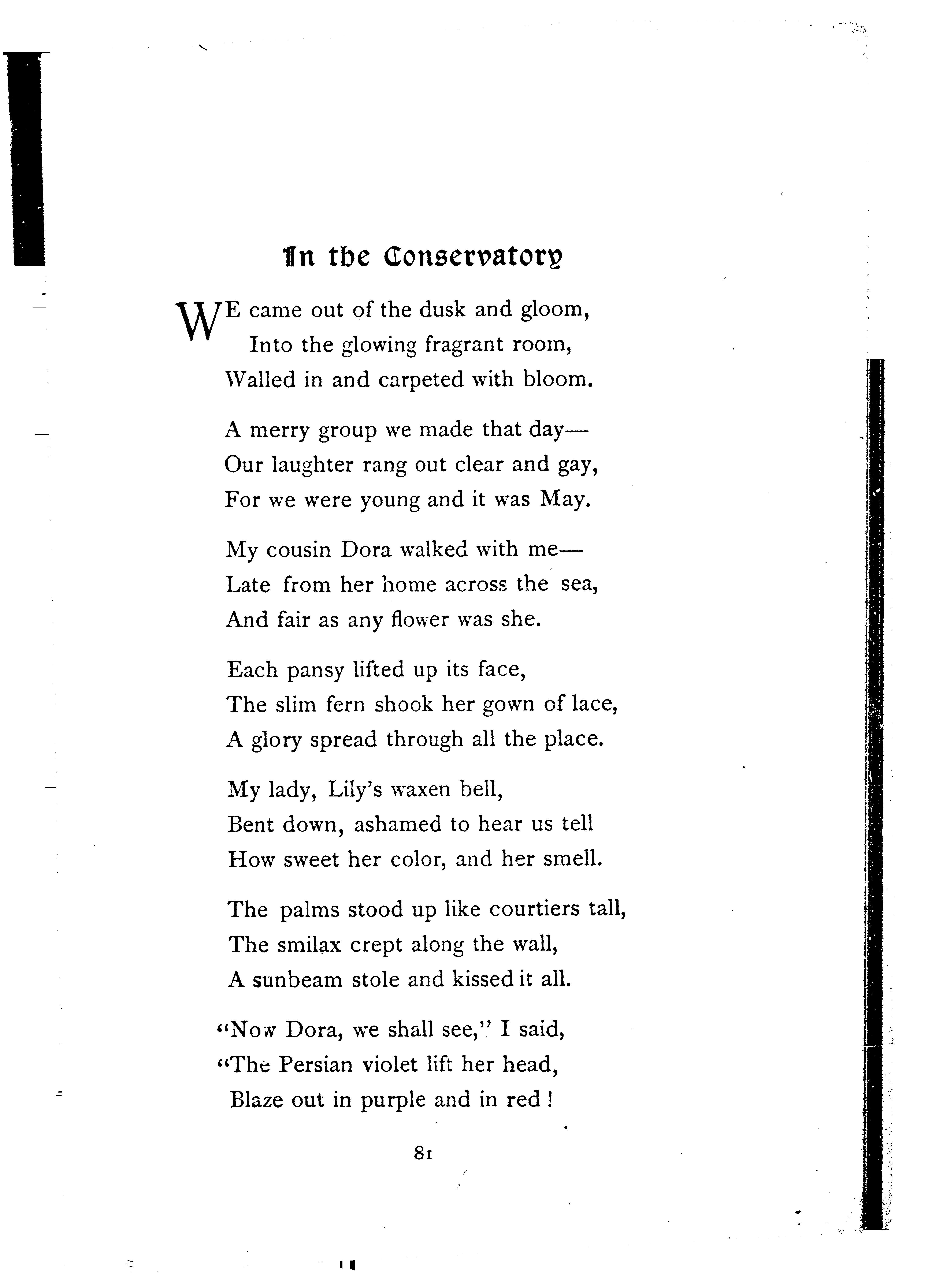 In the Conservatory

WE came out of the dusk and gloom,
Into the glowing fragrant room,
Walled in and carpeted with bloom.

A merry group we made that day—
Our laughter rang out clear and gay,
For we were young and it was May.

My cousin Dora walked with me—
Late from her home across the sea,
And fair as any flower was she.

Each pansy lifted up its face,
The slim fern shook her gown of lace,
A glory spread through all the place.

My lady, Lily's waxen bell,
Bent down, ashamed to hear us tell
How sweet her color, and her smell.

The palms stood up like courtiers tall,
The smilax crept along the wall,
A sunbeam stole and kissed it all.

"Now Dora, we shall see," I said,
"The Persian violet lift her head,
Blaze out in purple and in red!

81